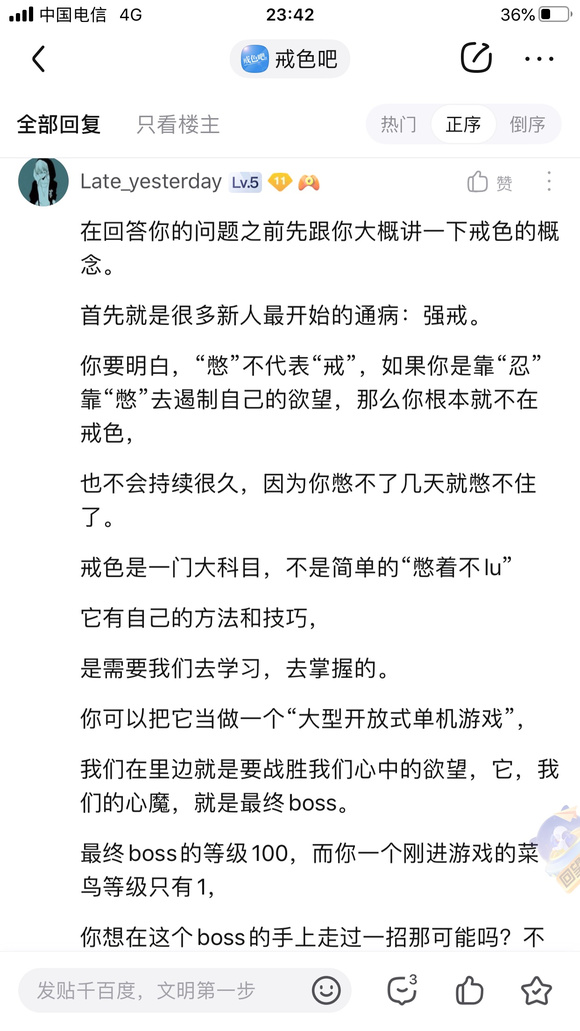 中国电信 4G
23:42
36%

戒色吧

全部回复 只看楼主
热门 正序 倒序

Late_yesterday Lv.5 11
赞

在回答你的问题之前先跟你大概讲一下戒色的概念。

首先就是很多新人最开始的通病：强戒。

你要明白，“憋”不代表“戒”，如果你是靠“忍”靠“憋”去遏制自己的欲望，那么你根本就不在戒色，

也不会持续很久，因为你憋不了几天就憋不住了。

戒色是一门大科目，不是简单的“憋着不lu”

它有自己的方法和技巧，

是需要我们去学习，去掌握的。

你可以把它当做一个“大型开放式单机游戏”，

我们在里边就是要战胜我们心中的欲望，它，我们的心魔，就是最终boss。

最终boss的等级100，而你一个刚进游戏的菜鸟等级只有1，

你想在这个boss的手上走过一招那可能吗？不

发贴千百度，文明第一步
3